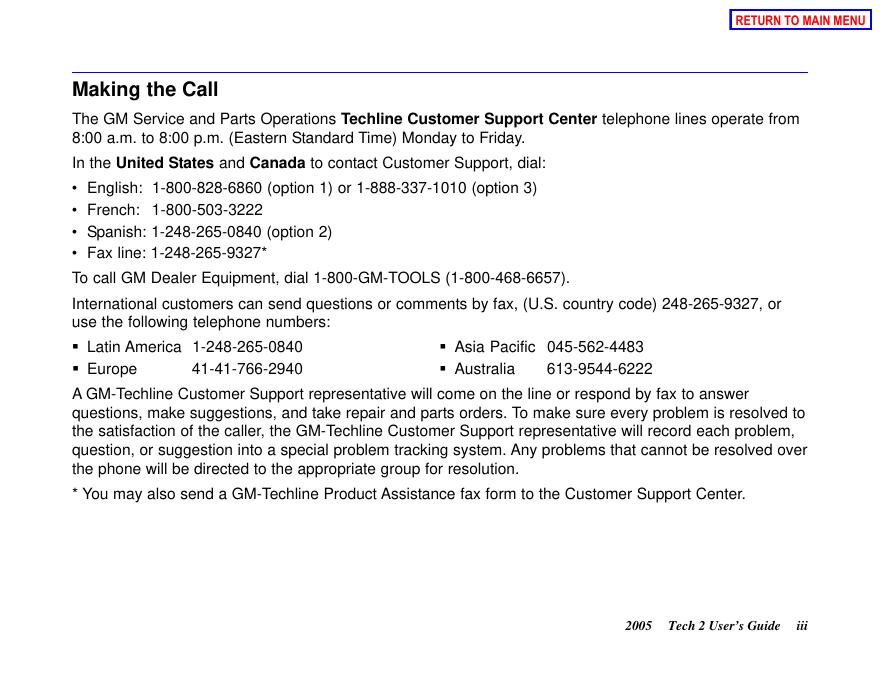 RETURN TO MAIN MENU

Making the Call

The GM Service and Parts Operations Techline Customer Support Center telephone lines operate from 8:00 a.m. to 8:00 p.m. (Eastern Standard Time) Monday to Friday.

In the United States and Canada to contact Customer Support, dial:

• English: 1-800-828-6860 (option 1) or 1-888-337-1010 (option 3)
• French: 1-800-503-3222
• Spanish: 1-248-265-0840 (option 2)
• Fax line: 1-248-265-9327*

To call GM Dealer Equipment, dial 1-800-GM-TOOLS (1-800-468-6657).

International customers can send questions or comments by fax, (U.S. country code) 248-265-9327, or use the following telephone numbers:

▪ Latin America 1-248-265-0840
▪ Europe 41-41-766-2940

▪ Asia Pacific 045-562-4483
▪ Australia 613-9544-6222

A GM-Techline Customer Support representative will come on the line or respond by fax to answer questions, make suggestions, and take repair and parts orders. To make sure every problem is resolved to the satisfaction of the caller, the GM-Techline Customer Support representative will record each problem, question, or suggestion into a special problem tracking system. Any problems that cannot be resolved over the phone will be directed to the appropriate group for resolution.

* You may also send a GM-Techline Product Assistance fax form to the Customer Support Center.

2005 Tech 2 User's Guide iii